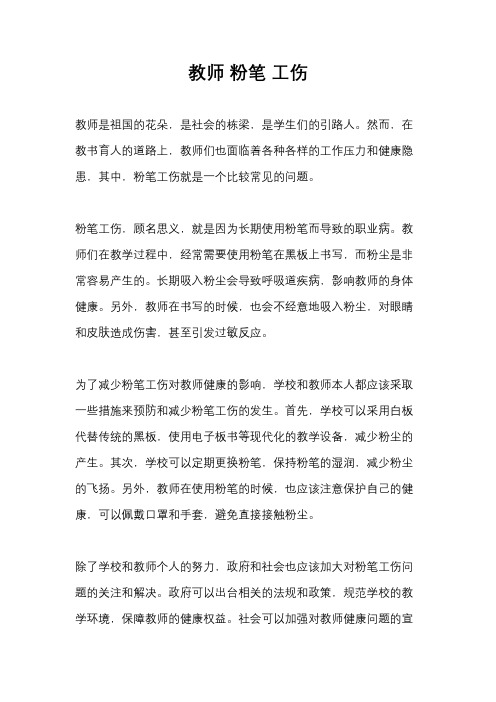 教师 粉笔 工伤

教师是祖国的花朵，是社会的栋梁，是学生们的引路人。然而，在教书育人的道路上，教师们也面临着各种各样的工作压力和健康隐患，其中，粉笔工伤就是一个比较常见的问题。

粉笔工伤，顾名思义，就是因为长期使用粉笔而导致的职业病。教师们在教学过程中，经常需要使用粉笔在黑板上书写，而粉尘是非常容易产生的。长期吸入粉尘会导致呼吸道疾病，影响教师的身体健康。另外，教师在书写的时候，也会不经意地吸入粉尘，对眼睛和皮肤造成伤害，甚至引发过敏反应。

为了减少粉笔工伤对教师健康的影响，学校和教师本人都应该采取一些措施来预防和减少粉笔工伤的发生。首先，学校可以采用白板代替传统的黑板，使用电子板书等现代化的教学设备，减少粉尘的产生。其次，学校可以定期更换粉笔，保持粉笔的湿润，减少粉尘的飞扬。另外，教师在使用粉笔的时候，也应该注意保护自己的健康，可以佩戴口罩和手套，避免直接接触粉尘。

除了学校和教师个人的努力，政府和社会也应该加大对粉笔工伤问题的关注和解决。政府可以出台相关的法规和政策，规范学校的教学环境，保障教师的健康权益。社会可以加强对教师健康问题的宣